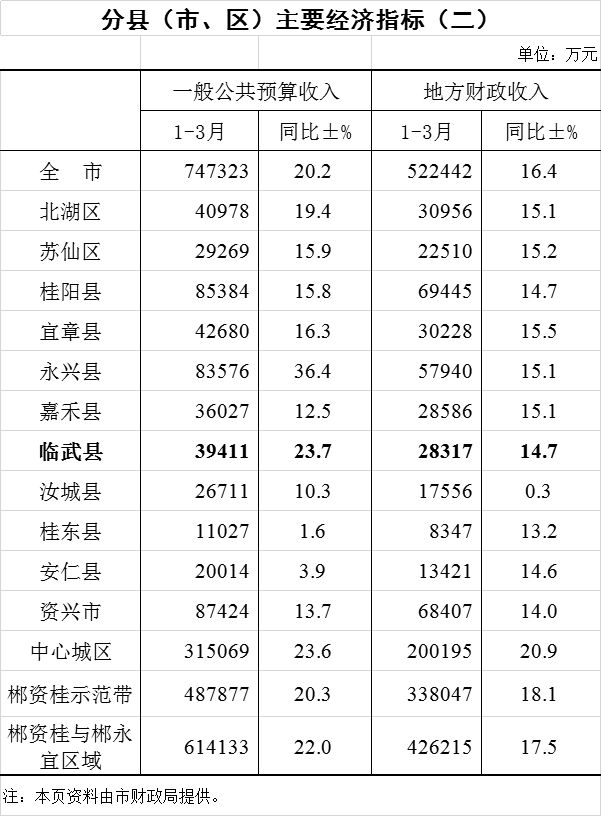 分县（市、区）主要经济指标（二）

单位：万元

| | 一般公共预算收入 | | 地方财政收入 | |
|---|---|---|---|---|
| | 1-3月 | 同比±% | 1-3月 | 同比±% |
| 全 市 | 747323 | 20.2 | 522442 | 16.4 |
| 北湖区 | 40978 | 19.4 | 30956 | 15.1 |
| 苏仙区 | 29269 | 15.9 | 22510 | 15.2 |
| 桂阳县 | 85384 | 15.8 | 69445 | 14.7 |
| 宜章县 | 42680 | 16.3 | 30228 | 15.5 |
| 永兴县 | 83576 | 36.4 | 57940 | 15.1 |
| 嘉禾县 | 36027 | 12.5 | 28586 | 15.1 |
| 临武县 | 39411 | 23.7 | 28317 | 14.7 |
| 汝城县 | 26711 | 10.3 | 17556 | 0.3 |
| 桂东县 | 11027 | 1.6 | 8347 | 13.2 |
| 安仁县 | 20014 | 3.9 | 13421 | 14.6 |
| 资兴市 | 87424 | 13.7 | 68407 | 14.0 |
| 中心城区 | 315069 | 23.6 | 200195 | 20.9 |
| 郴资桂示范带 | 487877 | 20.3 | 338047 | 18.1 |
| 郴资桂与郴永宜区域 | 614133 | 22.0 | 426215 | 17.5 |

注：本页资料由市财政局提供。